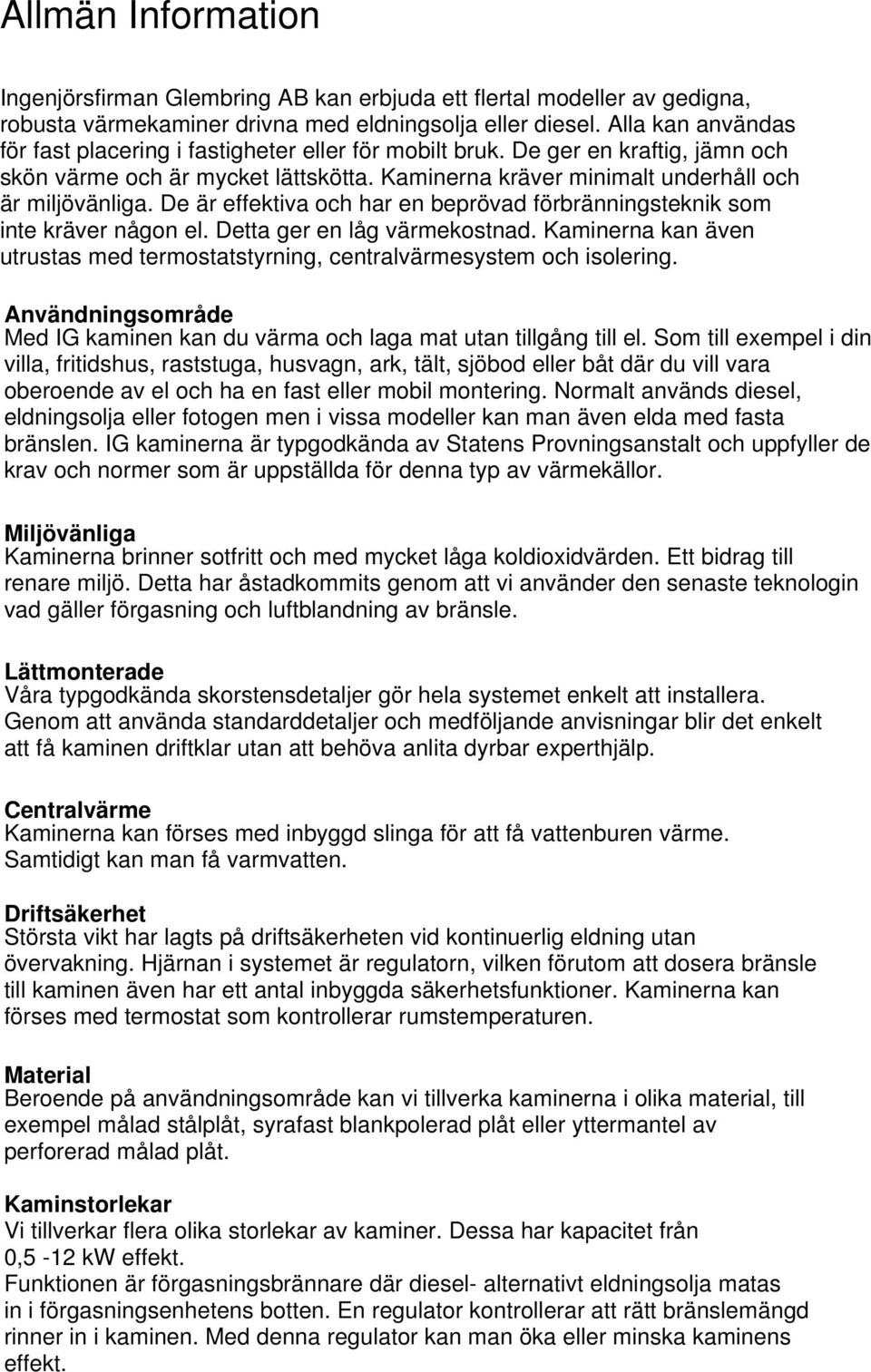 Allmän Information

Ingenjörsfirman Glembring AB kan erbjuda ett flertal modeller av gedigna, robusta värmekaminer drivna med eldningsolja eller diesel. Alla kan användas för fast placering i fastigheter eller för mobilt bruk. De ger en kraftig, jämn och skön värme och är mycket lättskötta. Kaminerna kräver minimalt underhåll och är miljövänliga. De är effektiva och har en beprövad förbränningsteknik som inte kräver någon el. Detta ger en låg värmekostnad. Kaminerna kan även utrustas med termostatstyrning, centralvärmesystem och isolering.

Användningsområde
Med IG kaminen kan du värma och laga mat utan tillgång till el. Som till exempel i din villa, fritidshus, raststuga, husvagn, ark, tält, sjöbod eller båt där du vill vara oberoende av el och ha en fast eller mobil montering. Normalt används diesel, eldningsolja eller fotogen men i vissa modeller kan man även elda med fasta bränslen. IG kaminerna är typgodkända av Statens Provningsanstalt och uppfyller de krav och normer som är uppställda för denna typ av värmekällor.

Miljövänliga
Kaminerna brinner sotfritt och med mycket låga koldioxidvärden. Ett bidrag till renare miljö. Detta har åstadkommits genom att vi använder den senaste teknologin vad gäller förgasning och luftblandning av bränsle.

Lättmonterade
Våra typgodkända skorstensdetaljer gör hela systemet enkelt att installera. Genom att använda standarddetaljer och medföljande anvisningar blir det enkelt att få kaminen driftklar utan att behöva anlita dyrbar experthjälp.

Centralvärme
Kaminerna kan förses med inbyggd slinga för att få vattenburen värme. Samtidigt kan man få varmvatten.

Driftsäkerhet
Största vikt har lagts på driftsäkerheten vid kontinuerlig eldning utan övervakning. Hjärnan i systemet är regulatorn, vilken förutom att dosera bränsle till kaminen även har ett antal inbyggda säkerhetsfunktioner. Kaminerna kan förses med termostat som kontrollerar rumstemperaturen.

Material
Beroende på användningsområde kan vi tillverka kaminerna i olika material, till exempel målad stålplåt, syrafast blankpolerad plåt eller yttermantel av perforerad målad plåt.

Kaminstorlekar
Vi tillverkar flera olika storlekar av kaminer. Dessa har kapacitet från 0,5 -12 kW effekt.
Funktionen är förgasningsbrännare där diesel- alternativt eldningsolja matas in i förgasningsenhetens botten. En regulator kontrollerar att rätt bränslemängd rinner in i kaminen. Med denna regulator kan man öka eller minska kaminens effekt.